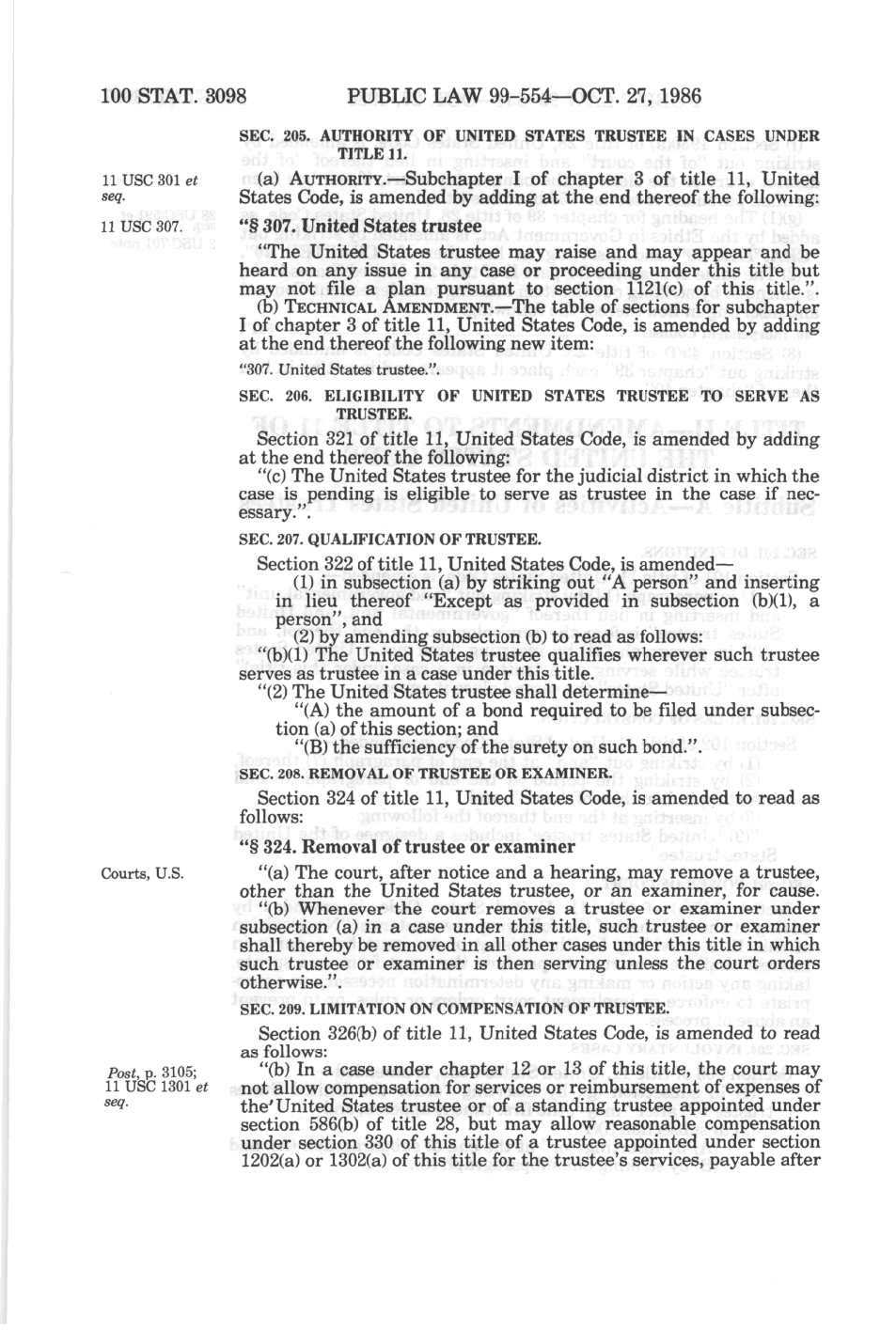 100 STAT. 3098 PUBLIC LAW 99-554—OCT. 27, 1986

SEC. 205. AUTHORITY OF UNITED STATES TRUSTEE IN CASES UNDER TITLE 11.

11 USC 301 et seq.

(a) AUTHORITY.—Subchapter I of chapter 3 of title 11, United States Code, is amended by adding at the end thereof the following:

11 USC 307.

"§ 307. United States trustee

"The United States trustee may raise and may appear and be heard on any issue in any case or proceeding under this title but may not file a plan pursuant to section 1121(c) of this title.".

(b) TECHNICAL AMENDMENT.—The table of sections for subchapter I of chapter 3 of title 11, United States Code, is amended by adding at the end thereof the following new item:

"307. United States trustee.".

SEC. 206. ELIGIBILITY OF UNITED STATES TRUSTEE TO SERVE AS TRUSTEE.

Section 321 of title 11, United States Code, is amended by adding at the end thereof the following:

"(c) The United States trustee for the judicial district in which the case is pending is eligible to serve as trustee in the case if necessary.".

SEC. 207. QUALIFICATION OF TRUSTEE.

Section 322 of title 11, United States Code, is amended—

(1) in subsection (a) by striking out "A person" and inserting in lieu thereof "Except as provided in subsection (b)(1), a person", and

(2) by amending subsection (b) to read as follows:

"(b)(1) The United States trustee qualifies wherever such trustee serves as trustee in a case under this title.

"(2) The United States trustee shall determine—

"(A) the amount of a bond required to be filed under subsection (a) of this section; and

"(B) the sufficiency of the surety on such bond.".

SEC. 208. REMOVAL OF TRUSTEE OR EXAMINER.

Section 324 of title 11, United States Code, is amended to read as follows:

"§ 324. Removal of trustee or examiner

Courts, U.S.

"(a) The court, after notice and a hearing, may remove a trustee, other than the United States trustee, or an examiner, for cause.

"(b) Whenever the court removes a trustee or examiner under subsection (a) in a case under this title, such trustee or examiner shall thereby be removed in all other cases under this title in which such trustee or examiner is then serving unless the court orders otherwise.".

SEC. 209. LIMITATION ON COMPENSATION OF TRUSTEE.

Section 326(b) of title 11, United States Code, is amended to read as follows:

Post, p. 3105; 11 USC 1301 et seq.

"(b) In a case under chapter 12 or 13 of this title, the court may not allow compensation for services or reimbursement of expenses of the United States trustee or of a standing trustee appointed under section 586(b) of title 28, but may allow reasonable compensation under section 330 of this title of a trustee appointed under section 1202(a) or 1302(a) of this title for the trustee's services, payable after